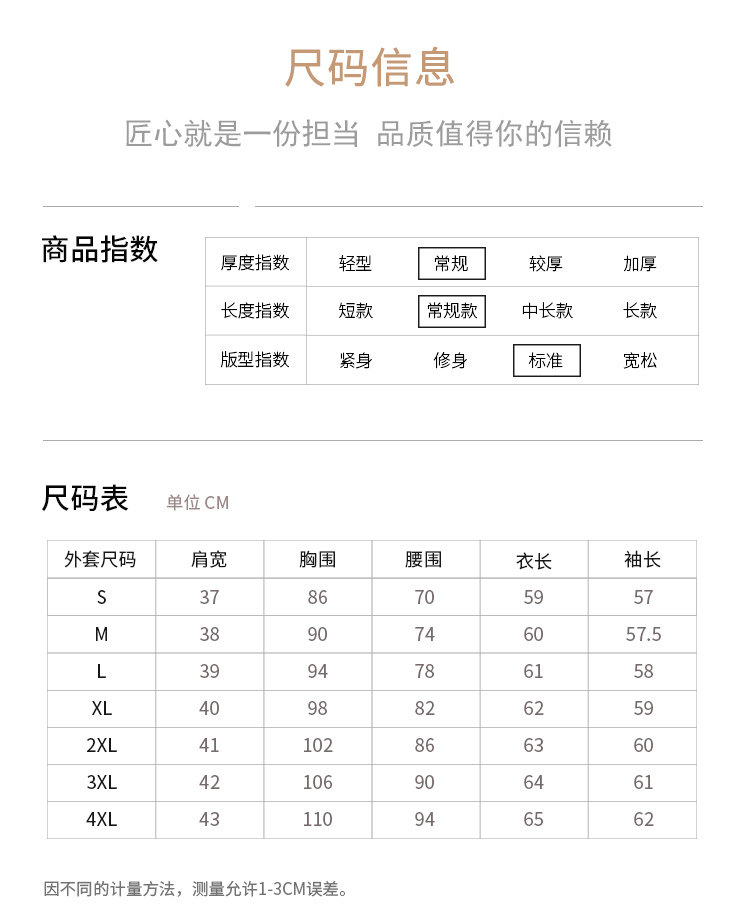 尺码信息

匠心就是一份担当 品质值得你的信赖

商品指数

| 厚度指数 | 轻型 | 常规 | 较厚 | 加厚 |
|---|---|---|---|---|
| 长度指数 | 短款 | 常规款 | 中长款 | 长款 |
| 版型指数 | 紧身 | 修身 | 标准 | 宽松 |

尺码表 单位 CM

| 外套尺码 | 肩宽 | 胸围 | 腰围 | 衣长 | 袖长 |
|---|---|---|---|---|---|
| S | 37 | 86 | 70 | 59 | 57 |
| M | 38 | 90 | 74 | 60 | 57.5 |
| L | 39 | 94 | 78 | 61 | 58 |
| XL | 40 | 98 | 82 | 62 | 59 |
| 2XL | 41 | 102 | 86 | 63 | 60 |
| 3XL | 42 | 106 | 90 | 64 | 61 |
| 4XL | 43 | 110 | 94 | 65 | 62 |

因不同的计量方法，测量允许1-3CM误差。